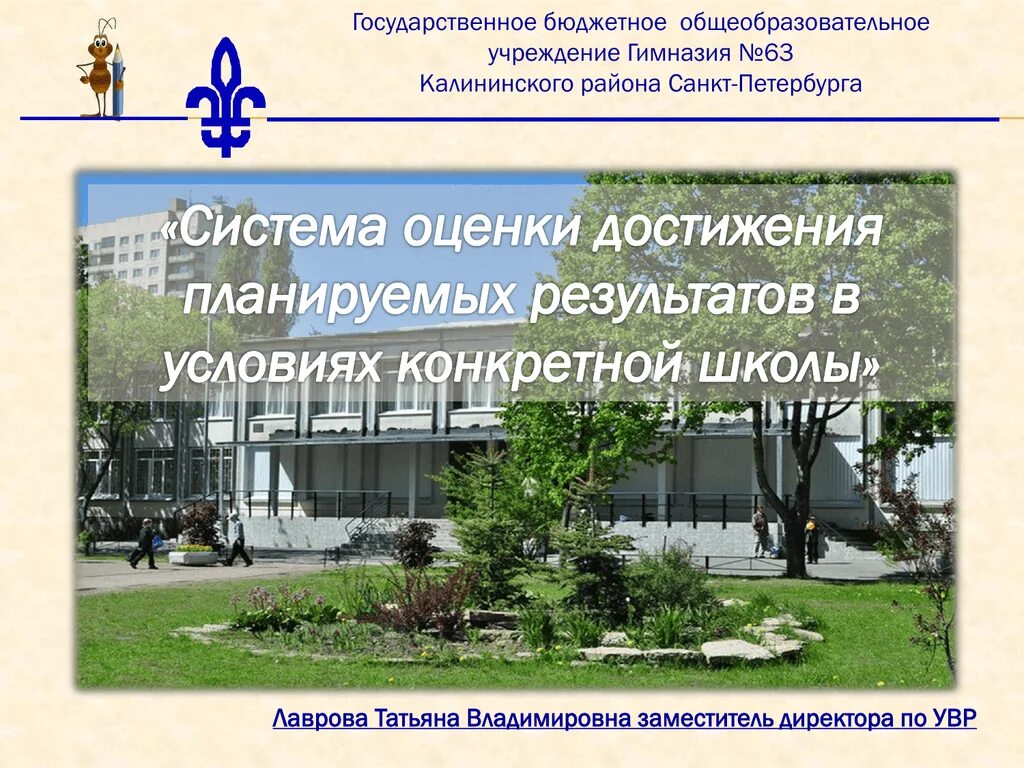 Государственное бюджетное общеобразовательное учреждение Гимназия №63 Калининского района Санкт-Петербурга

«Система оценки достижения планируемых результатов в условиях конкретной школы»

Лаврова Татьяна Владимировна заместитель директора по УВР